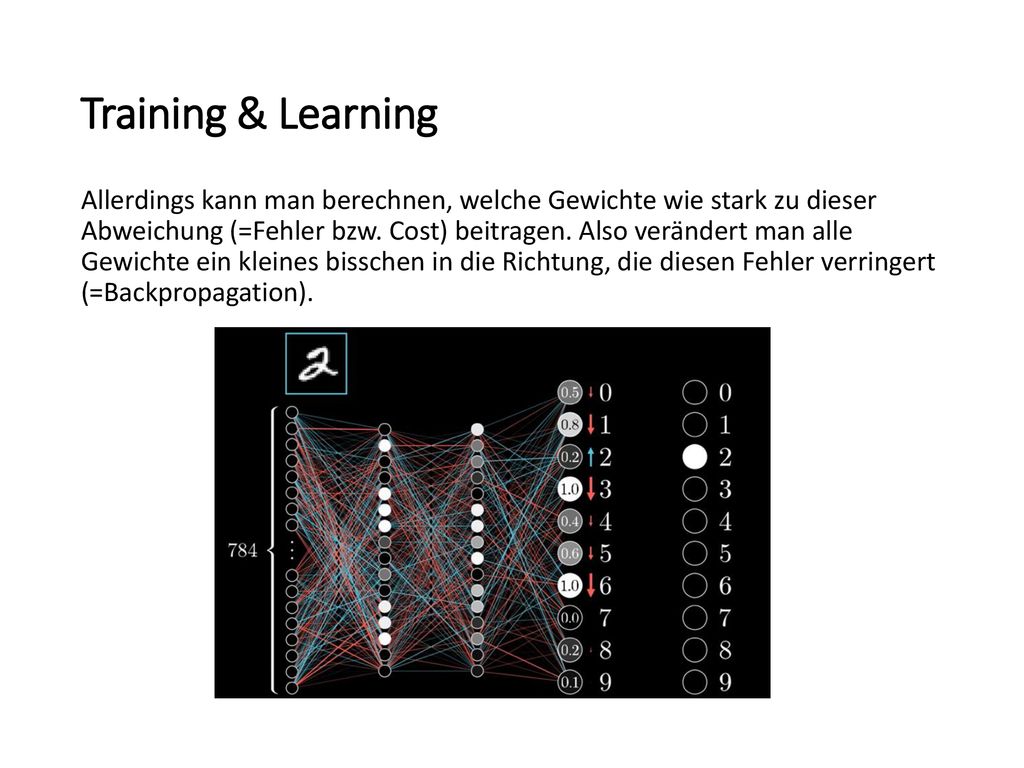 Training & Learning

Allerdings kann man berechnen, welche Gewichte wie stark zu dieser Abweichung (=Fehler bzw. Cost) beitragen. Also verändert man alle Gewichte ein kleines bisschen in die Richtung, die diesen Fehler verringert (=Backpropagation).

2

784

0.5 0
0.8 1
0.2 2
1.0 3
0.4 4
0.6 5
1.0 6
0.0 7
0.2 8
0.1 9

0
1
2
3
4
5
6
7
8
9